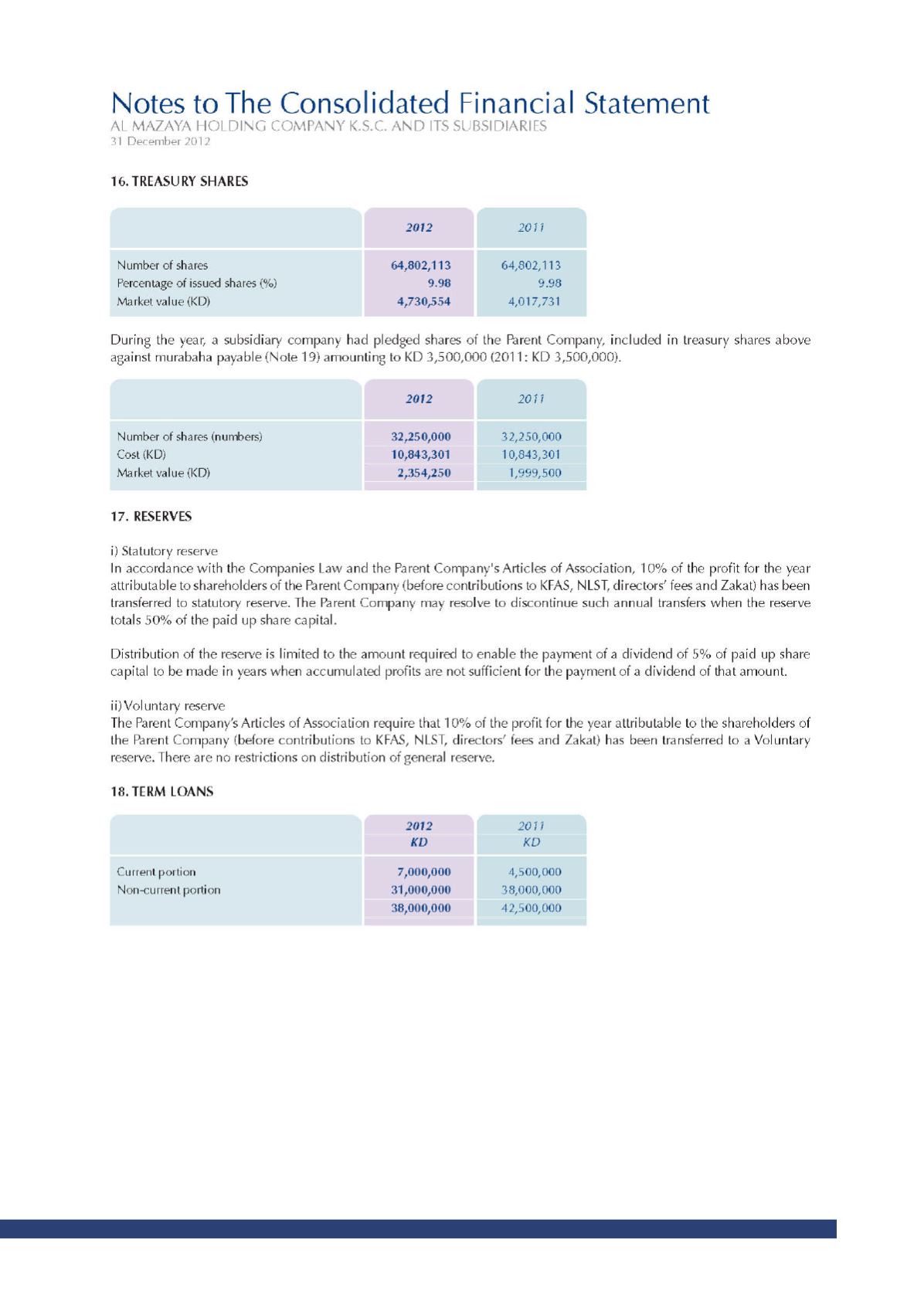 Notes to The Consolidated Financial Statement
AL MAZAYA HOLDING COMPANY K.S.C. AND ITS SUBSIDIARIES
31 December 2012

16. TREASURY SHARES

| | 2012 | 2011 |
|---|---|---|
| Number of shares | 64,802,113 | 64,802,113 |
| Percentage of issued shares (%) | 9.98 | 9.98 |
| Market value (KD) | 4,730,554 | 4,017,731 |

During the year, a subsidiary company had pledged shares of the Parent Company, included in treasury shares above against murabaha payable (Note 19) amounting to KD 3,500,000 (2011: KD 3,500,000).

| | 2012 | 2011 |
|---|---|---|
| Number of shares (numbers) | 32,250,000 | 32,250,000 |
| Cost (KD) | 10,843,301 | 10,843,301 |
| Market value (KD) | 2,354,250 | 1,999,500 |

17. RESERVES

i) Statutory reserve
In accordance with the Companies Law and the Parent Company's Articles of Association, 10% of the profit for the year attributable to shareholders of the Parent Company (before contributions to KFAS, NLST, directors' fees and Zakat) has been transferred to statutory reserve. The Parent Company may resolve to discontinue such annual transfers when the reserve totals 50% of the paid up share capital.

Distribution of the reserve is limited to the amount required to enable the payment of a dividend of 5% of paid up share capital to be made in years when accumulated profits are not sufficient for the payment of a dividend of that amount.

ii) Voluntary reserve
The Parent Company's Articles of Association require that 10% of the profit for the year attributable to the shareholders of the Parent Company (before contributions to KFAS, NLST, directors' fees and Zakat) has been transferred to a Voluntary reserve. There are no restrictions on distribution of general reserve.

18. TERM LOANS

| | 2012 KD | 2011 KD |
|---|---|---|
| Current portion | 7,000,000 | 4,500,000 |
| Non-current portion | 31,000,000 | 38,000,000 |
| | 38,000,000 | 42,500,000 |